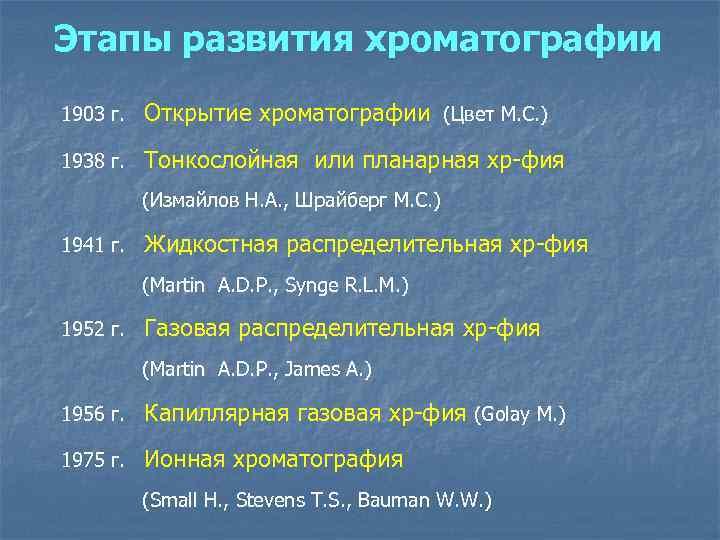 Этапы развития хроматографии

1903 г. Открытие хроматографии (Цвет М.С.)

1938 г. Тонкослойная или планарная хр-фия (Измайлов Н.А., Шрайберг М.С.)

1941 г. Жидкостная распределительная хр-фия (Martin A.D.P., Synge R.L.M.)

1952 г. Газовая распределительная хр-фия (Martin A.D.P., James A.)

1956 г. Капиллярная газовая хр-фия (Golay M.)

1975 г. Ионная хроматография (Small H., Stevens T.S., Bauman W.W.)